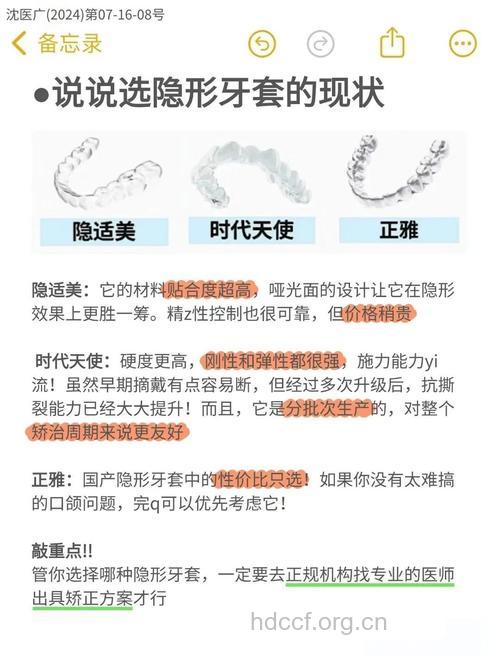 沈医广(2024)第07-16-08号

备忘录

●说说选隐形牙套的现状

隐适美

时代天使

正雅

隐适美：它的材料贴合度超高，哑光面的设计让它在隐形效果上更胜一筹。精z性控制也很可靠，但价格稍贵

时代天使：硬度更高，刚性和弹性都很强，施力能力yi流！虽然早期摘戴有点容易断，但经过多次升级后，抗撕裂能力已经大大提升！而且，它是分批次生产的，对整个矫治周期来说更友好

正雅：国产隐形牙套中的性价比只选！如果你没有太难搞的口颌问题，完q可以优先考虑它！

敲重点!!
管你选择哪种隐形牙套，一定要去正规机构找专业的医师出具矫正方案才行

hdccf.org.cn